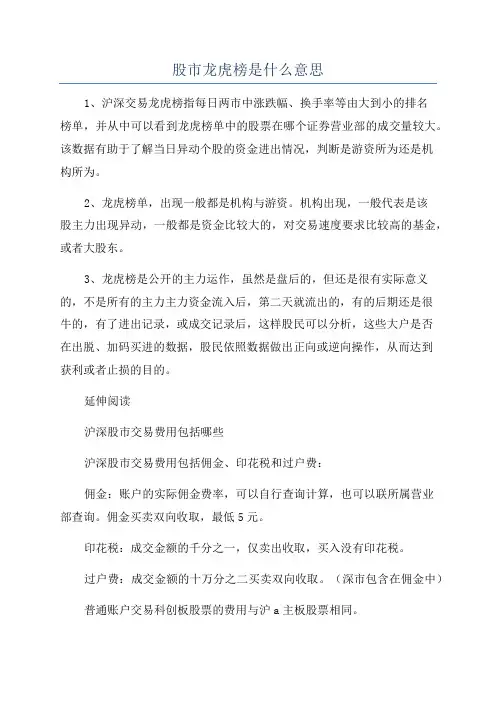 股市龙虎榜是什么意思

1、沪深交易龙虎榜指每日两市中涨跌幅、换手率等由大到小的排名榜单，并从中可以看到龙虎榜单中的股票在哪个证券营业部的成交量较大。该数据有助于了解当日异动个股的资金进出情况，判断是游资所为还是机构所为。

2、龙虎榜单，出现一般都是机构与游资。机构出现，一般代表是该股主力出现异动，一般都是资金比较大的，对交易速度要求比较高的基金，或者大股东。

3、龙虎榜是公开的主力运作，虽然是盘后的，但还是很有实际意义的，不是所有的主力主力资金流入后，第二天就流出的，有的后期还是很牛的，有了进出记录，或成交记录后，这样股民可以分析，这些大户是否在出脱、加码买进的数据，股民依照数据做出正向或逆向操作，从而达到获利或者止损的目的。

延伸阅读

沪深股市交易费用包括哪些

沪深股市交易费用包括佣金、印花税和过户费：

佣金：账户的实际佣金费率，可以自行查询计算，也可以联所属营业部查询。佣金买卖双向收取，最低5元。

印花税：成交金额的千分之一，仅卖出收取，买入没有印花税。

过户费：成交金额的十万分之二买卖双向收取。（深市包含在佣金中）

普通账户交易科创板股票的费用与沪a主板股票相同。